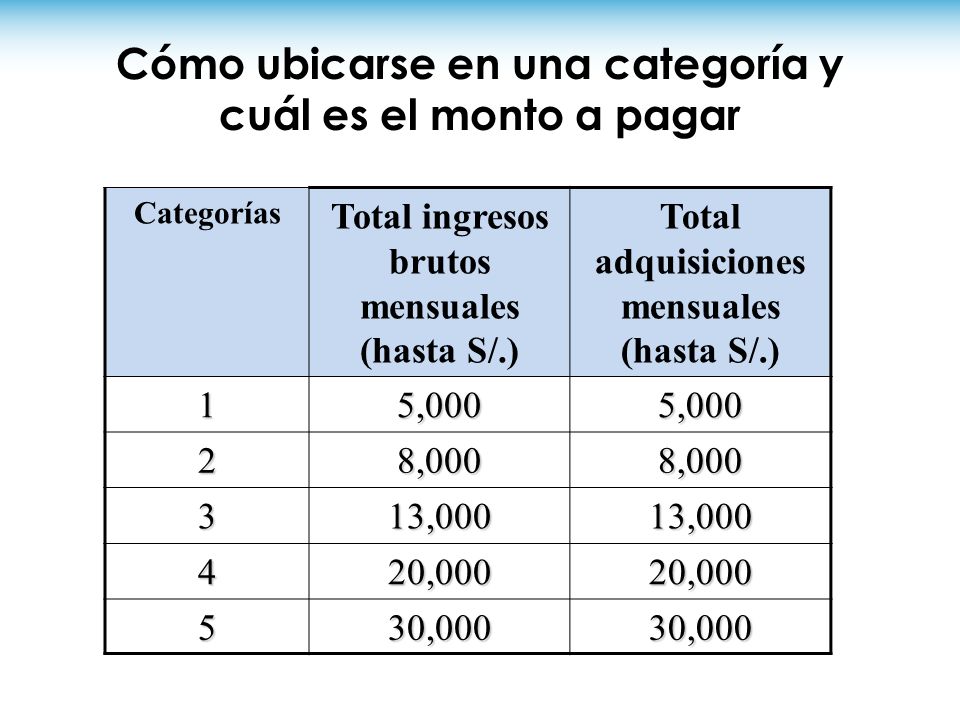 Cómo ubicarse en una categoría y cuál es el monto a pagar

| Categorías | Total ingresos brutos mensuales (hasta S/.) | Total adquisiciones mensuales (hasta S/.) |
|---|---|---|
| 1 | 5,000 | 5,000 |
| 2 | 8,000 | 8,000 |
| 3 | 13,000 | 13,000 |
| 4 | 20,000 | 20,000 |
| 5 | 30,000 | 30,000 |